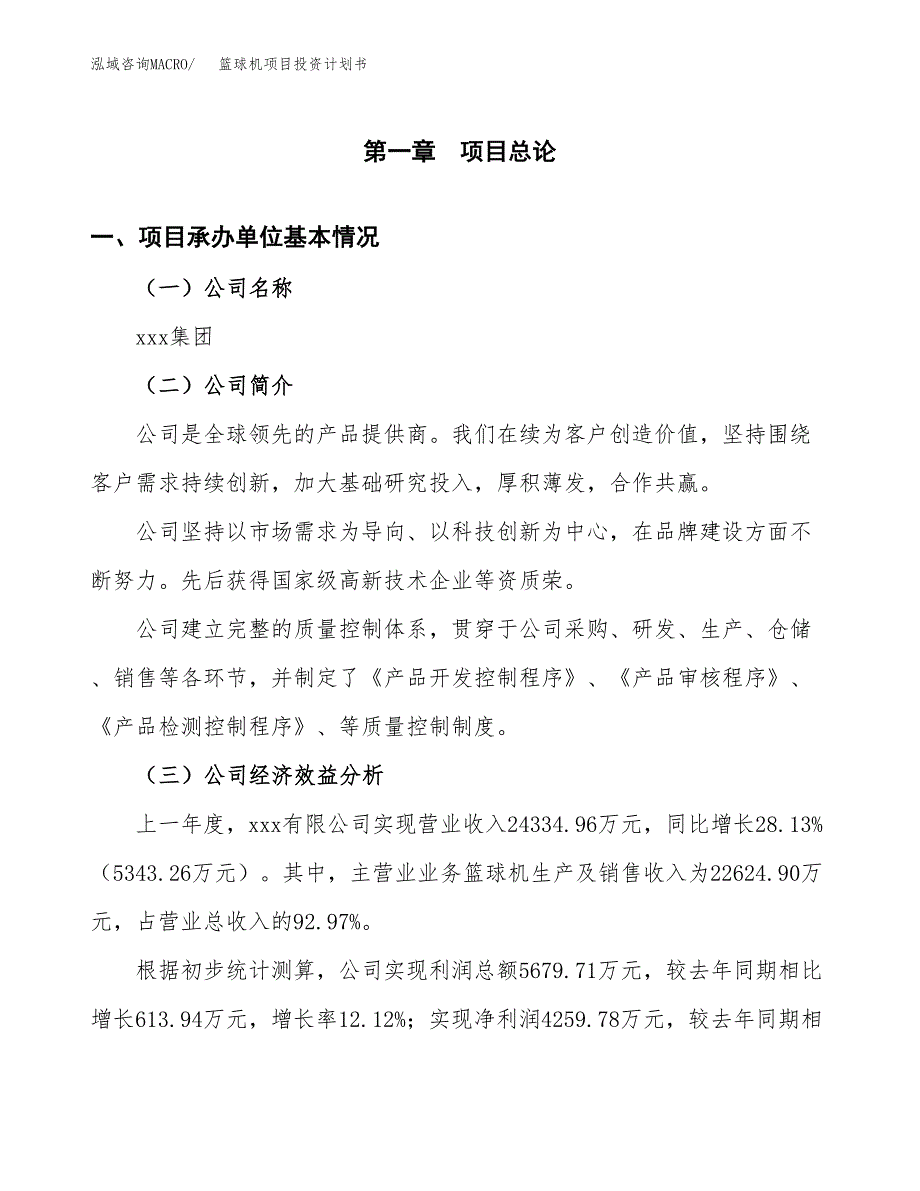 泓域咨询MACRO/　篮球机项目投资计划书

第一章　项目总论

一、项目承办单位基本情况

（一）公司名称

xxx集团

（二）公司简介

公司是全球领先的产品提供商。我们在续为客户创造价值，坚持围绕客户需求持续创新，加大基础研究投入，厚积薄发，合作共赢。

公司坚持以市场需求为导向、以科技创新为中心，在品牌建设方面不断努力。先后获得国家级高新技术企业等资质荣。

公司建立完整的质量控制体系，贯穿于公司采购、研发、生产、仓储、销售等各环节，并制定了《产品开发控制程序》、《产品审核程序》、《产品检测控制程序》、等质量控制制度。

（三）公司经济效益分析

上一年度，xxx有限公司实现营业收入24334.96万元，同比增长28.13%（5343.26万元）。其中，主营业业务篮球机生产及销售收入为22624.90万元，占营业总收入的92.97%。

根据初步统计测算，公司实现利润总额5679.71万元，较去年同期相比增长613.94万元，增长率12.12%；实现净利润4259.78万元，较去年同期相